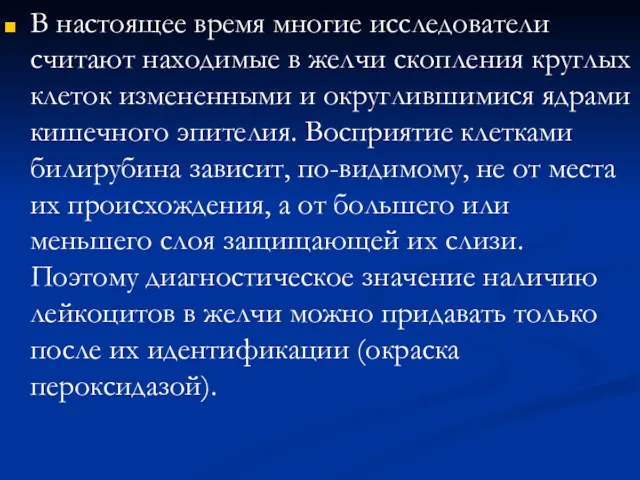 В настоящее время многие исследователи считают находимые в желчи скопления круглых клеток измененными и округлившимися ядрами кишечного эпителия. Восприятие клетками билирубина зависит, по-видимому, не от места их происхождения, а от большего или меньшего слоя защищающей их слизи. Поэтому диагностическое значение наличию лейкоцитов в желчи можно придавать только после их идентификации (окраска пероксидазой).